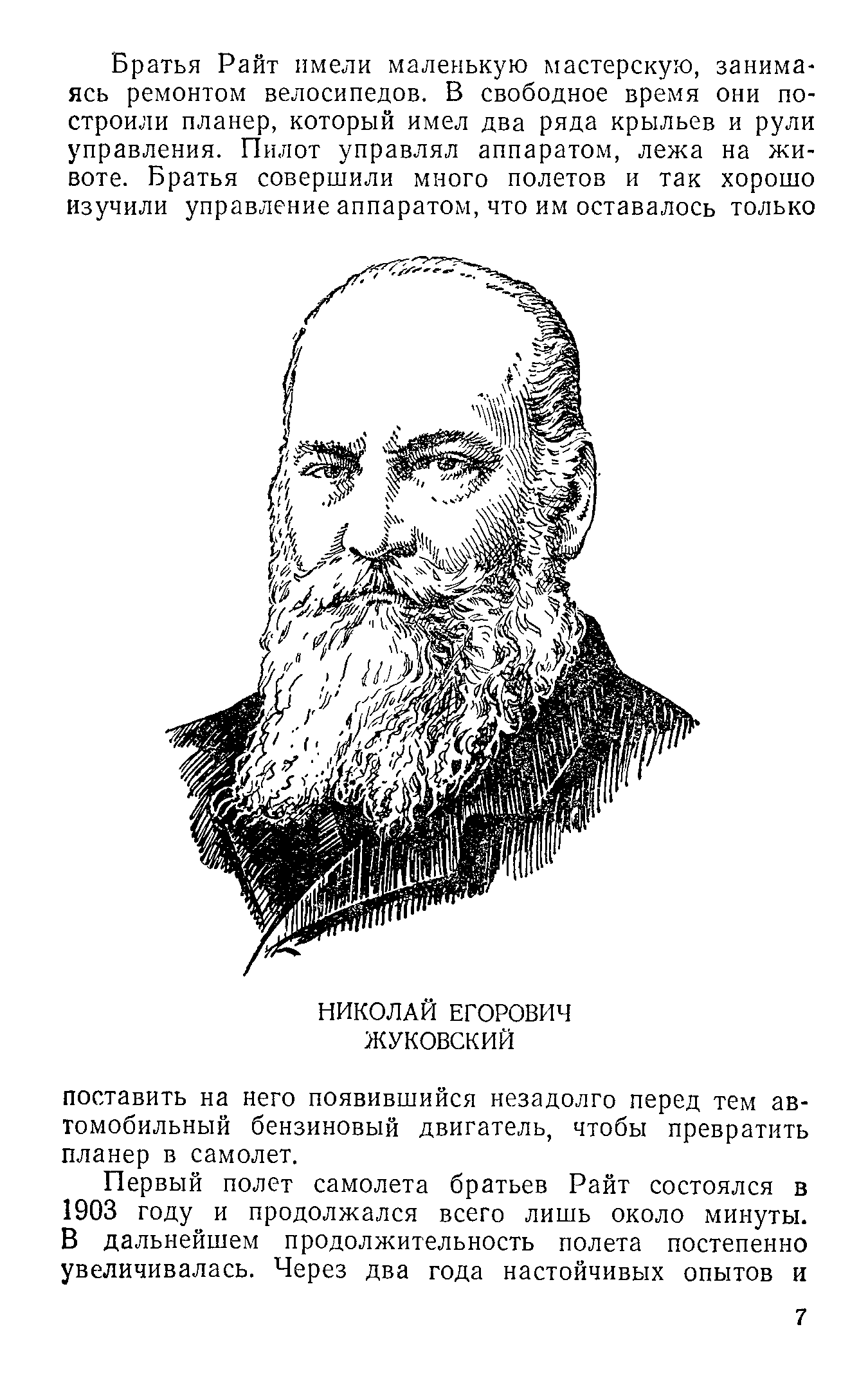 Братья Райт имели маленькую мастерскую, занимаясь ремонтом велосипедов. В свободное время они построили планер, который имел два ряда крыльев и рули управления. Пилот управлял аппаратом, лежа на животе. Братья совершили много полетов и так хорошо изучили управление аппаратом, что им оставалось только

НИКОЛАЙ ЕГОРОВИЧ
ЖУКОВСКИЙ

поставить на него появившийся незадолго перед тем автомобильный бензиновый двигатель, чтобы превратить планер в самолет.

Первый полет самолета братьев Райт состоялся в 1903 году и продолжался всего лишь около минуты. В дальнейшем продолжительность полета постепенно увеличивалась. Через два года настойчивых опытов и

7